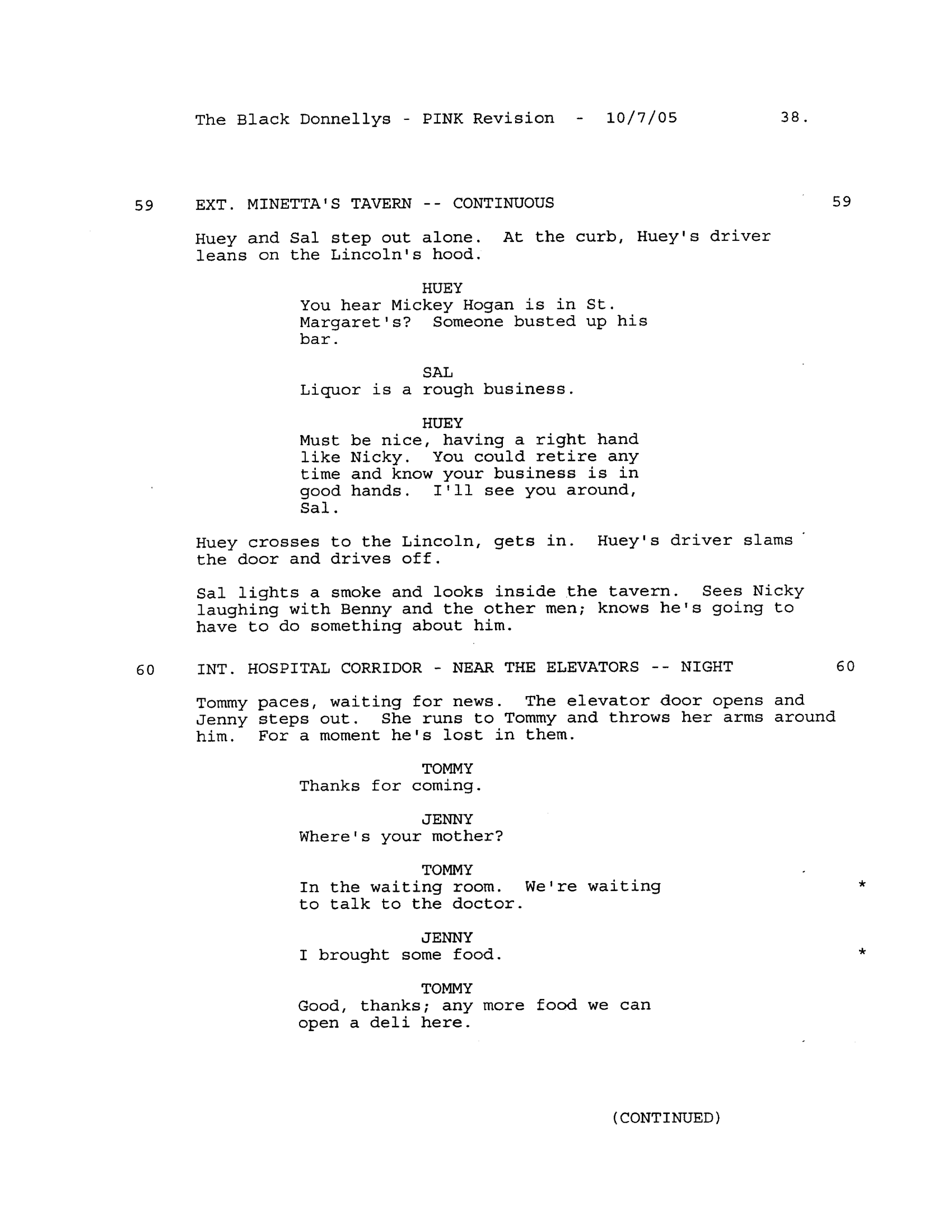 The Black Donnellys - PINK Revision - 10/7/05 38.

59 EXT. MINETTA'S TAVERN -- CONTINUOUS 59

Huey and Sal step out alone. At the curb, Huey's driver leans on the Lincoln's hood.

HUEY
You hear Mickey Hogan is in St. Margaret's? Someone busted up his bar.

SAL
Liquor is a rough business.

HUEY
Must be nice, having a right hand like Nicky. You could retire any time and know your business is in good hands. I'll see you around, Sal.

Huey crosses to the Lincoln, gets in. Huey's driver slams the door and drives off.

Sal lights a smoke and looks inside the tavern. Sees Nicky laughing with Benny and the other men; knows he's going to have to do something about him.

60 INT. HOSPITAL CORRIDOR - NEAR THE ELEVATORS -- NIGHT 60

Tommy paces, waiting for news. The elevator door opens and Jenny steps out. She runs to Tommy and throws her arms around him. For a moment he's lost in them.

TOMMY
Thanks for coming.

JENNY
Where's your mother?

TOMMY
In the waiting room. We're waiting to talk to the doctor. *

JENNY
I brought some food. *

TOMMY
Good, thanks; any more food we can open a deli here.

(CONTINUED)